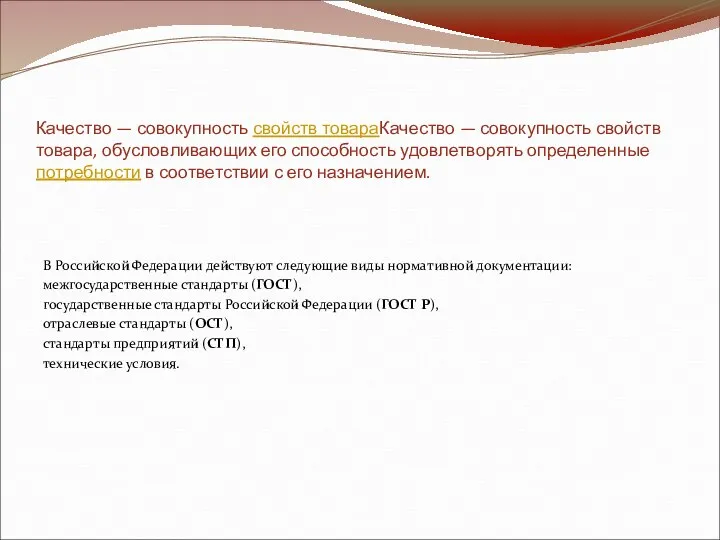 Качество — совокупность свойств товараКачество — совокупность свойств товара, обусловливающих его способность удовлетворять определенные потребности в соответствии с его назначением.

В Российской Федерации действуют следующие виды нормативной документации:
межгосударственные стандарты (ГОСТ),
государственные стандарты Российской Федерации (ГОСТ Р),
отраслевые стандарты (ОСТ),
стандарты предприятий (СТП),
технические условия.